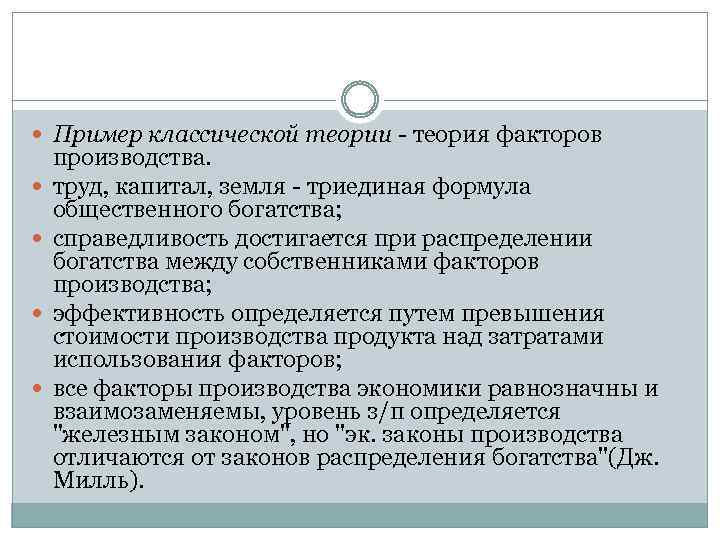 Пример классической теории - теория факторов производства.

труд, капитал, земля - триединая формула общественного богатства;

справедливость достигается при распределении богатства между собственниками факторов производства;

эффективность определяется путем превышения стоимости производства продукта над затратами использования факторов;

все факторы производства экономики равнозначны и взаимозаменяемы, уровень з/п определяется "железным законом", но "эк. законы производства отличаются от законов распределения богатства"(Дж. Милль).